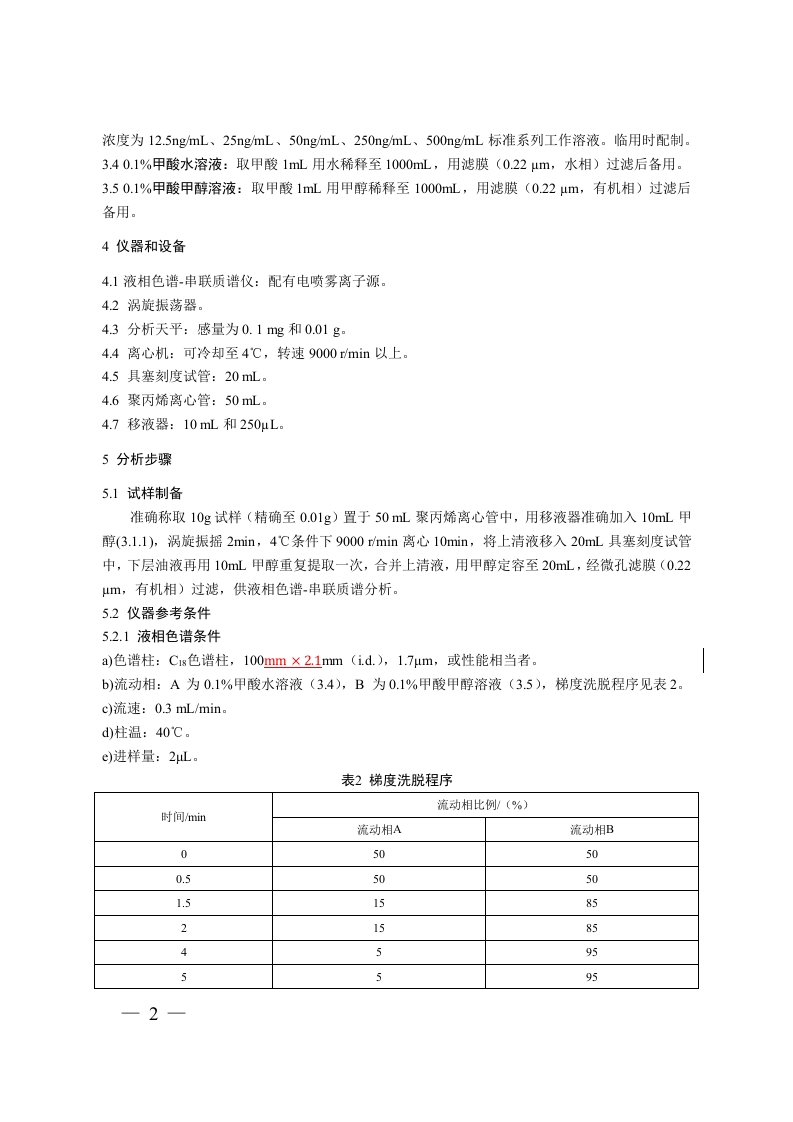 浓度为 12.5ng/mL、25ng/mL、50ng/mL、250ng/mL、500ng/mL 标准系列工作溶液。临用时配制。
3.4 0.1%甲酸水溶液：取甲酸 1mL 用水稀释至 1000mL，用滤膜（0.22 μm，水相）过滤后备用。
3.5 0.1%甲酸甲醇溶液：取甲酸 1mL 用甲醇稀释至 1000mL，用滤膜（0.22 μm，有机相）过滤后备用。

4 仪器和设备

4.1 液相色谱-串联质谱仪：配有电喷雾离子源。
4.2 涡旋振荡器。
4.3 分析天平：感量为 0. 1 mg 和 0.01 g。
4.4 离心机：可冷却至 4℃，转速 9000 r/min 以上。
4.5 具塞刻度试管：20 mL。
4.6 聚丙烯离心管：50 mL。
4.7 移液器：10 mL 和 250μL。

5 分析步骤

5.1 试样制备
准确称取 10g 试样（精确至 0.01g）置于 50 mL 聚丙烯离心管中，用移液器准确加入 10mL 甲醇(3.1.1)，涡旋振摇 2min，4℃条件下 9000 r/min 离心 10min，将上清液移入 20mL 具塞刻度试管中，下层油液再用 10mL 甲醇重复提取一次，合并上清液，用甲醇定容至 20mL，经微孔滤膜（0.22 μm，有机相）过滤，供液相色谱-串联质谱分析。
5.2 仪器参考条件
5.2.1 液相色谱条件
a)色谱柱：$C_{18}$色谱柱，100mm × 2.1mm（i.d.），1.7μm，或性能相当者。
b)流动相：A 为 0.1%甲酸水溶液（3.4），B 为 0.1%甲酸甲醇溶液（3.5），梯度洗脱程序见表 2。
c)流速：0.3 mL/min。
d)柱温：40℃。
e)进样量：2μL。

表2 梯度洗脱程序

| 时间/min | 流动相比例/（%） | |
|---|---|---|
| | 流动相A | 流动相B |
| 0 | 50 | 50 |
| 0.5 | 50 | 50 |
| 1.5 | 15 | 85 |
| 2 | 15 | 85 |
| 4 | 5 | 95 |
| 5 | 5 | 95 |

— 2 —